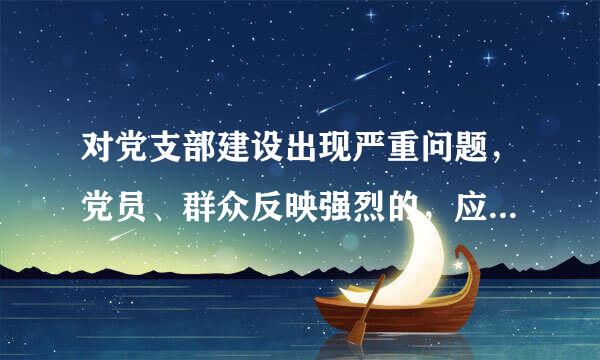 对党支部建设出现严重问题，党员、群众反映强烈的，应...